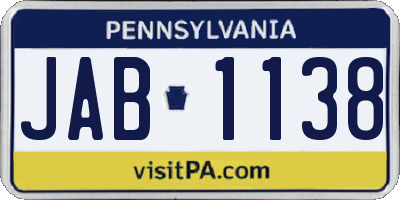 PENNSYLVANIA

JAB 1138

visitPA.com